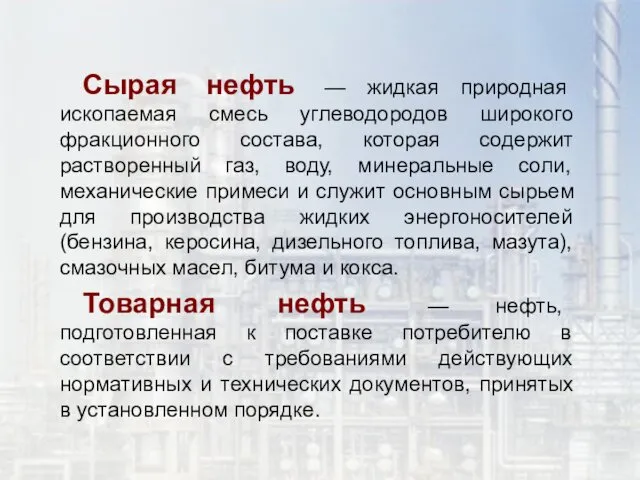 Сырая нефть — жидкая природная ископаемая смесь углеводородов широкого фракционного состава, которая содержит растворенный газ, воду, минеральные соли, механические примеси и служит основным сырьем для производства жидких энергоносителей (бензина, керосина, дизельного топлива, мазута), смазочных масел, битума и кокса.

Товарная нефть — нефть, подготовленная к поставке потребителю в соответствии с требованиями действующих нормативных и технических документов, принятых в установленном порядке.